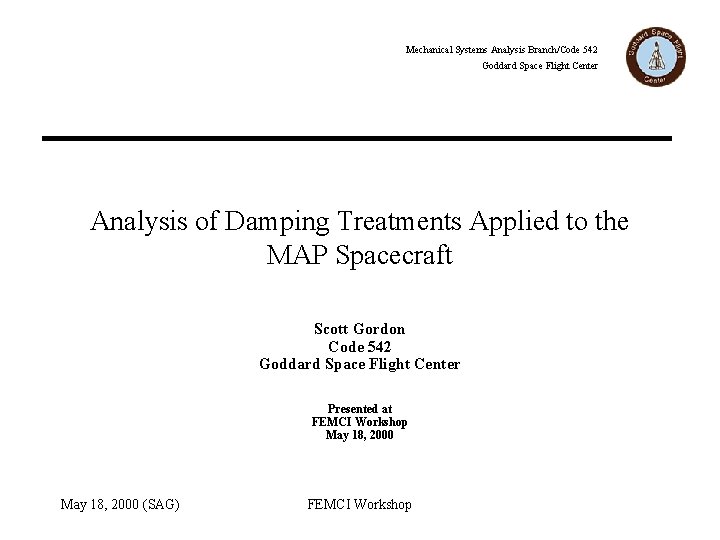 Mechanical Systems Analysis Branch/Code 542
Goddard Space Flight Center

Goddard Space Flight Center

Analysis of Damping Treatments Applied to the MAP Spacecraft

Scott Gordon
Code 542
Goddard Space Flight Center

Presented at
FEMCI Workshop
May 18, 2000

May 18, 2000 (SAG)

FEMCI Workshop